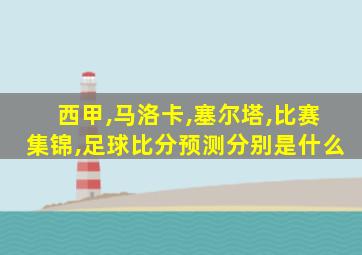 西甲,马洛卡,塞尔塔,比赛集锦,足球比分预测分别是什么